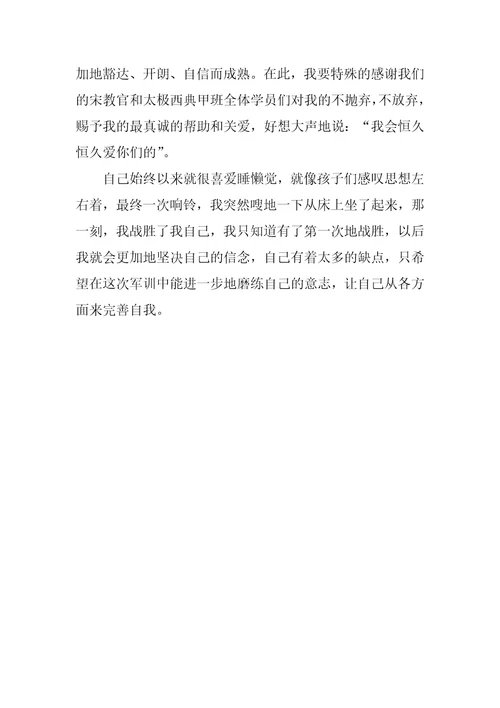 加地豁达、开朗、自信而成熟。在此，我要特殊的感谢我们的宋教官和太极西典甲班全体学员们对我的不抛弃，不放弃，赐予我的最真诚的帮助和关爱，好想大声地说：“我会恒久恒久爱你们的”。

自己始终以来就很喜爱睡懒觉，就像孩子们感叹思想左右着，最终一次响铃，我突然嗖地一下从床上坐了起来，那一刻，我战胜了我自己，我只知道有了第一次地战胜，以后我就会更加地坚决自己的信念，自己有着太多的缺点，只希望在这次军训中能进一步地磨练自己的意志，让自己从各方面来完善自我。